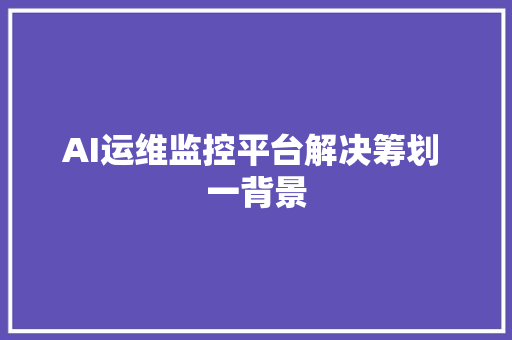 AI运维监控平台解决筹划一背景